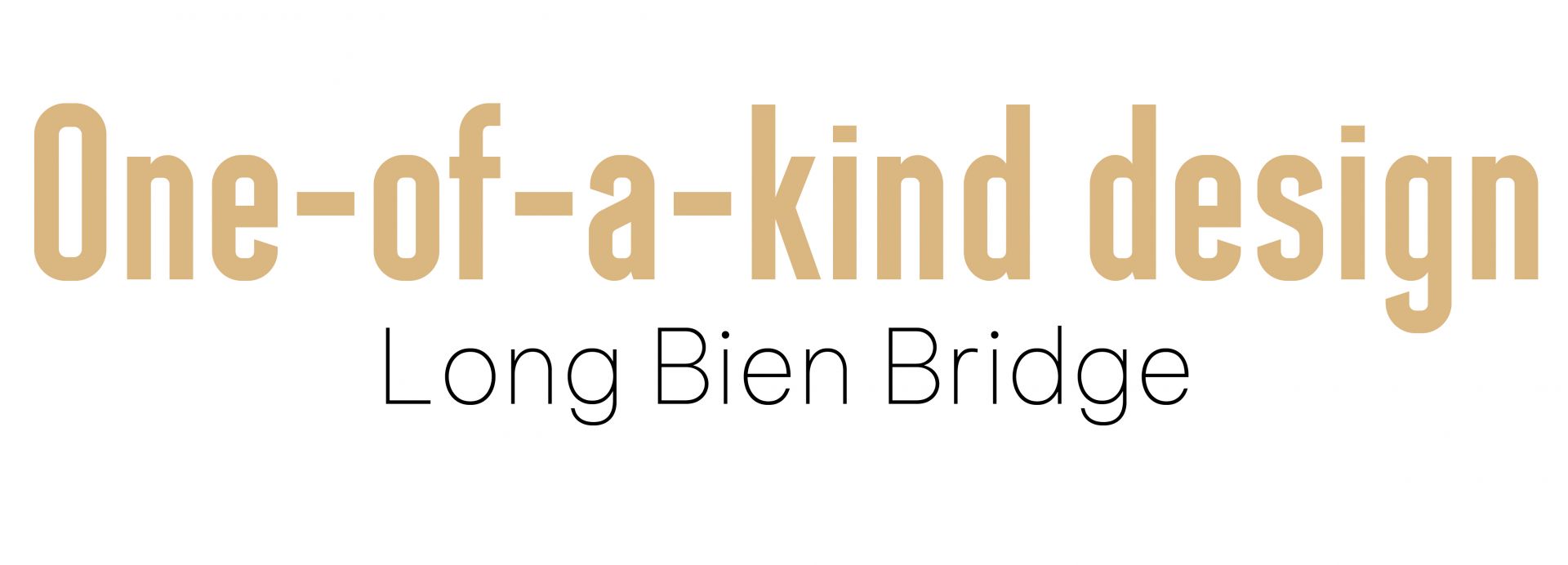 One-of-a-kind design
Long Bien Bridge